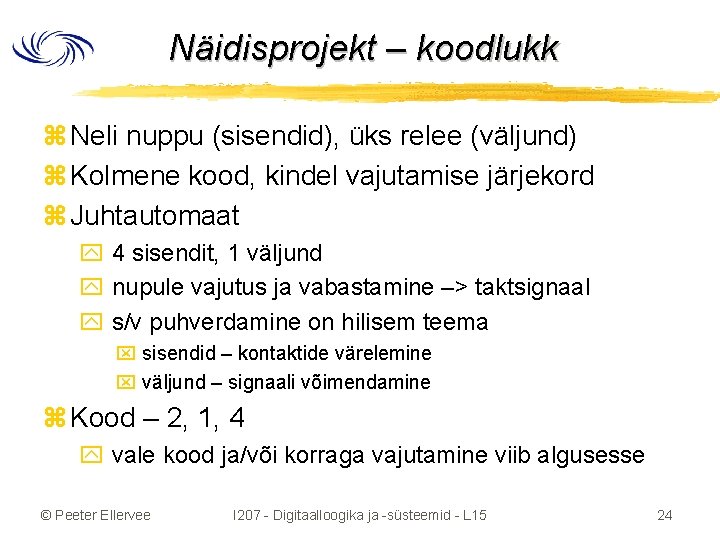 Näidisprojekt – koodlukk

Neli nuppu (sisendid), üks relee (väljund)
Kolmene kood, kindel vajutamise järjekord
Juhtautomaat
4 sisendit, 1 väljund
nupule vajutus ja vabastamine –> taktsignaal
s/v puhverdamine on hilisem teema
sisendid – kontaktide värelemine
väljund – signaali võimendamine
Kood – 2, 1, 4
vale kood ja/või korraga vajutamine viib algusesse

© Peeter Ellervee I207 - Digitaalloogika ja -süsteemid - L15 24